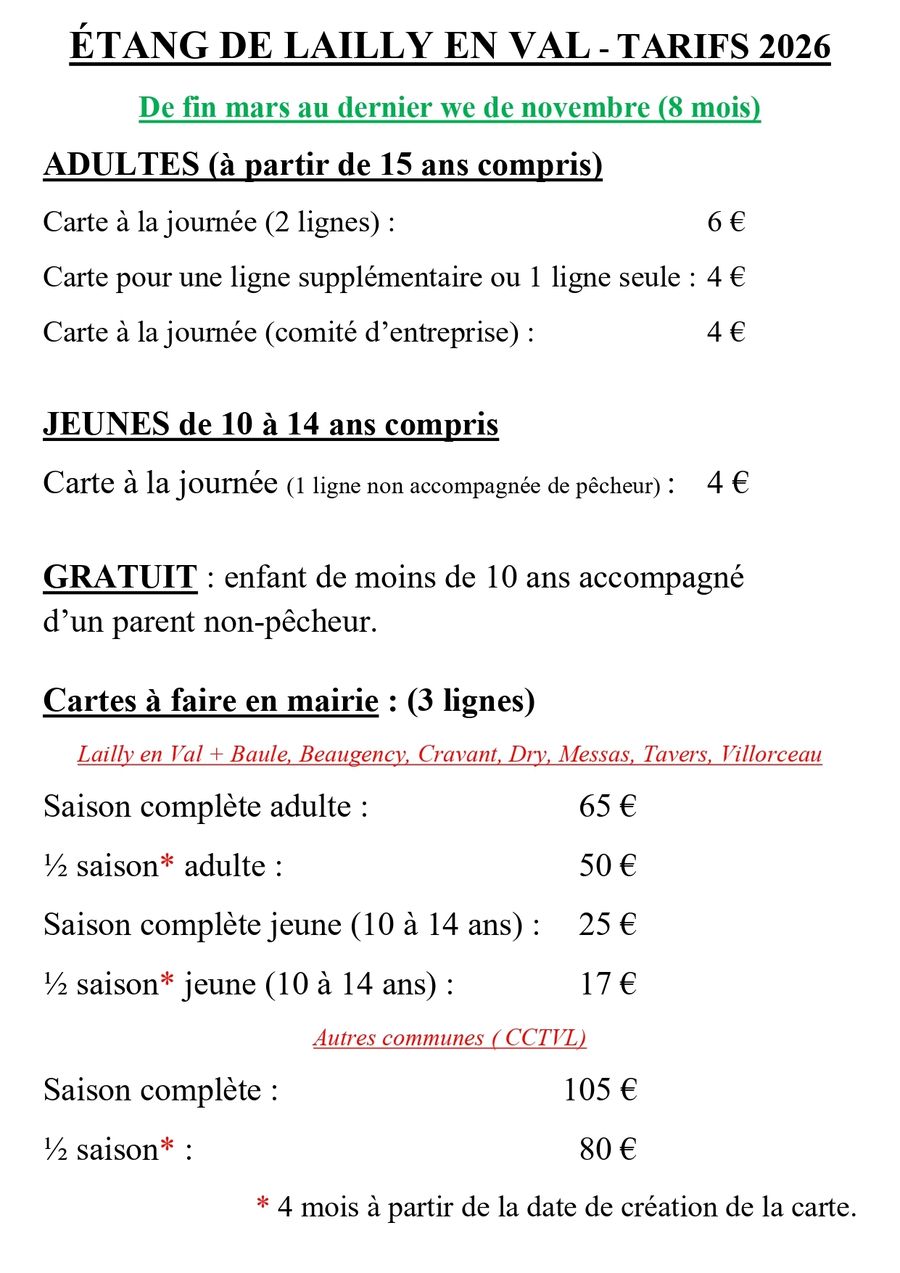 ÉTANG DE LAILLY EN VAL - TARIFS 2026

De fin mars au dernier we de novembre (8 mois)

ADULTES (à partir de 15 ans compris)

Carte à la journée (2 lignes) : 6 €

Carte pour une ligne supplémentaire ou 1 ligne seule : 4 €

Carte à la journée (comité d'entreprise) : 4 €

JEUNES de 10 à 14 ans compris

Carte à la journée (1 ligne non accompagnée de pêcheur) : 4 €

GRATUIT : enfant de moins de 10 ans accompagné d'un parent non-pêcheur.

Cartes à faire en mairie : (3 lignes)

Lailly en Val + Baule, Beaugency, Cravant, Dry, Messas, Tavers, Villorceau

Saison complète adulte : 65 €

½ saison* adulte : 50 €

Saison complète jeune (10 à 14 ans) : 25 €

½ saison* jeune (10 à 14 ans) : 17 €

Autres communes ( CCTVL)

Saison complète : 105 €

½ saison* : 80 €

* 4 mois à partir de la date de création de la carte.